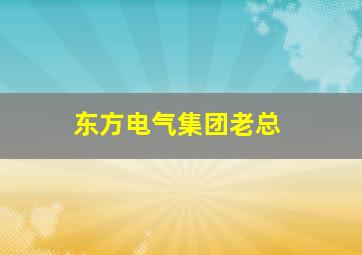 东方电气集团老总